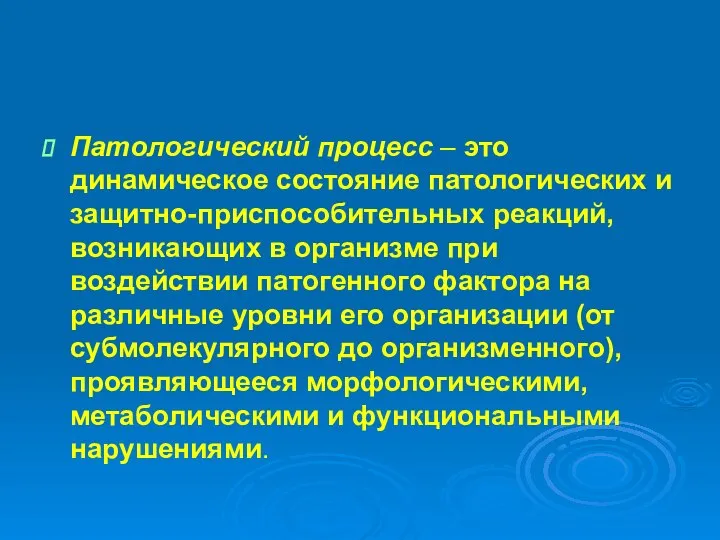 Патологический процесс – это динамическое состояние патологических и защитно-приспособительных реакций, возникающих в организме при воздействии патогенного фактора на различные уровни его организации (от субмолекулярного до организменного), проявляющееся морфологическими, метаболическими и функциональными нарушениями.